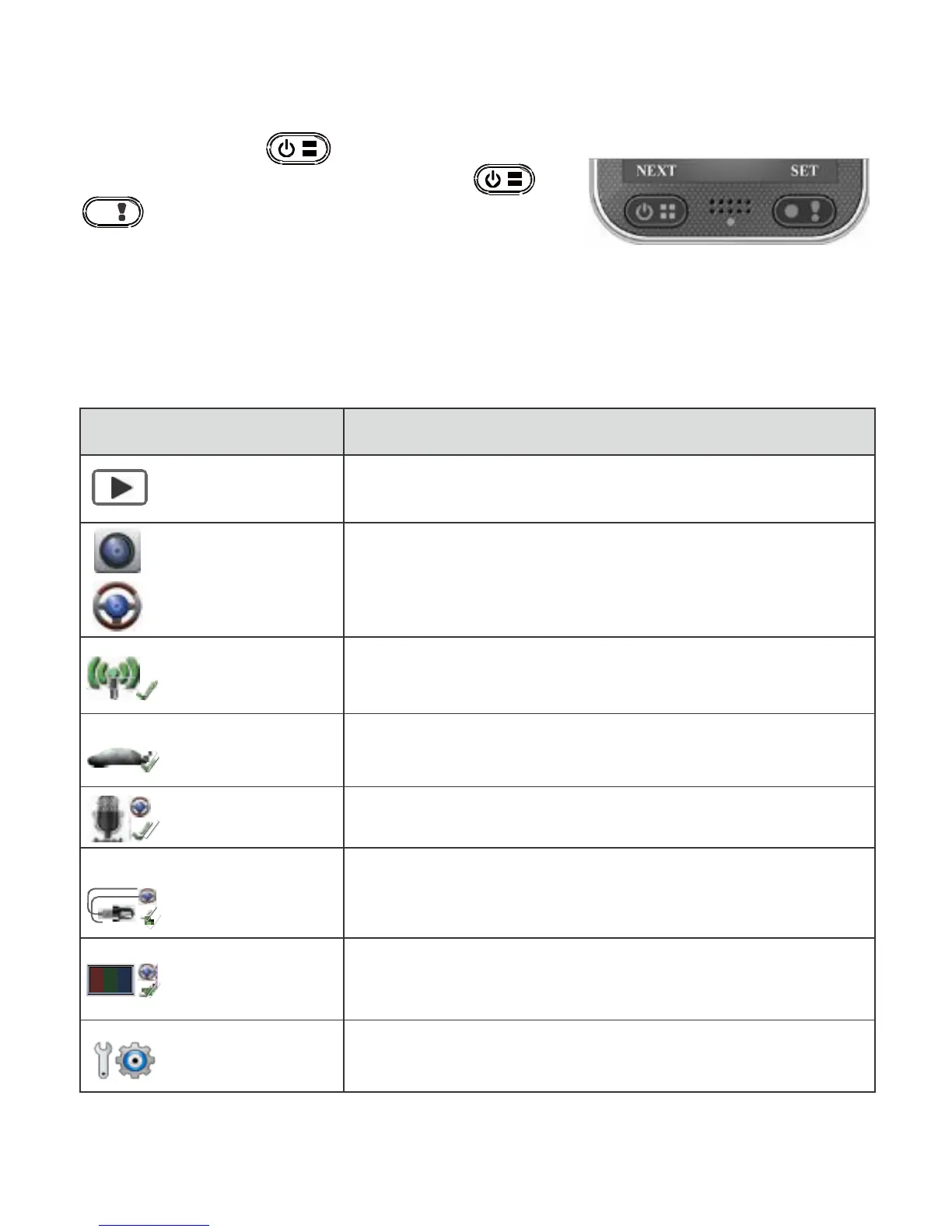 NEXT SET